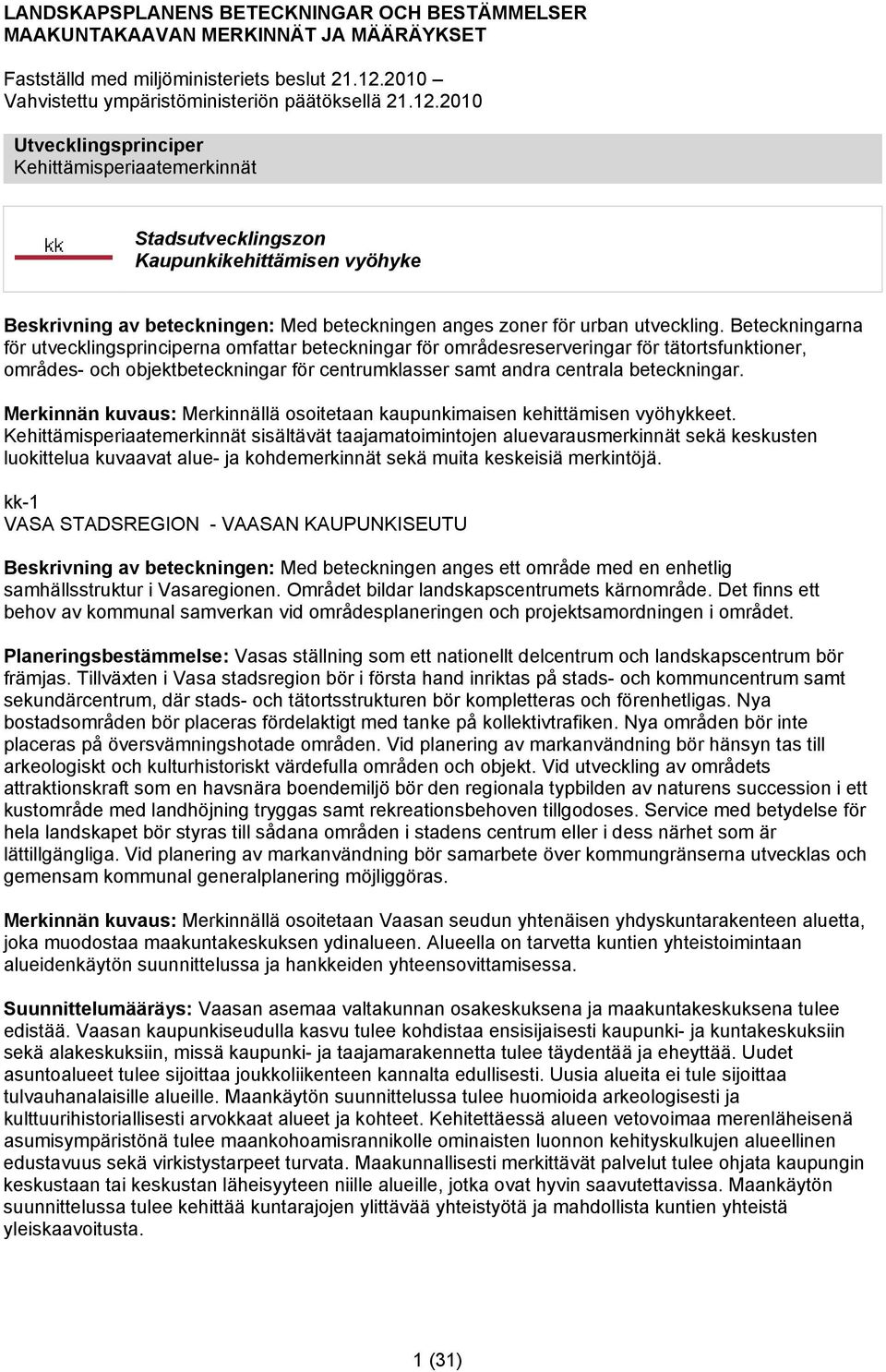 LANDSKAPSPLANENS BETECKNINGAR OCH BESTÄMMELSER
MAAKUNTAKAAVAN MERKINNÄT JA MÄÄRÄYKSET

Fastställd med miljöministeriets beslut 21.12.2010 –
Vahvistettu ympäristöministeriön päätöksellä 21.12.2010

Utvecklingsprinciper
Kehittämisperiaatemerkinnät

kk

Stadsutvecklingszon
Kaupunkikehittämisen vyöhyke

Beskrivning av beteckningen: Med beteckningen anges zoner för urban utveckling. Beteckningarna för utvecklingsprinciperna omfattar beteckningar för områdesreserveringar för tätortsfunktioner, områdes- och objektbeteckningar för centrumklasser samt andra centrala beteckningar.

Merkinnän kuvaus: Merkinnällä osoitetaan kaupunkimaisen kehittämisen vyöhykkeet. Kehittämisperiaatemerkinnät sisältävät taajamatoimintojen aluevarausmerkinnät sekä keskusten luokittelua kuvaavat alue- ja kohdemerkinnät sekä muita keskeisiä merkintöjä.

kk-1
VASA STADSREGION - VAASAN KAUPUNKISEUTU

Beskrivning av beteckningen: Med beteckningen anges ett område med en enhetlig samhällsstruktur i Vasaregionen. Området bildar landskapscentrumets kärnområde. Det finns ett behov av kommunal samverkan vid områdesplaneringen och projektsamordningen i området.

Planeringsbestämmelse: Vasas ställning som ett nationellt delcentrum och landskapscentrum bör främjas. Tillväxten i Vasa stadsregion bör i första hand inriktas på stads- och kommuncentrum samt sekundärcentrum, där stads- och tätortsstrukturen bör kompletteras och förenhetligas. Nya bostadsområden bör placeras fördelaktigt med tanke på kollektivtrafiken. Nya områden bör inte placeras på översvämningshotade områden. Vid planering av markanvändning bör hänsyn tas till arkeologiskt och kulturhistoriskt värdefulla områden och objekt. Vid utveckling av områdets attraktionskraft som en havsnära boendemiljö bör den regionala typbilden av naturens succession i ett kustområde med landhöjning tryggas samt rekreationsbehoven tillgodoses. Service med betydelse för hela landskapet bör styras till sådana områden i stadens centrum eller i dess närhet som är lättillgängliga. Vid planering av markanvändning bör samarbete över kommungränserna utvecklas och gemensam kommunal generalplanering möjliggöras.

Merkinnän kuvaus: Merkinnällä osoitetaan Vaasan seudun yhtenäisen yhdyskuntarakenteen aluetta, joka muodostaa maakuntakeskuksen ydinalueen. Alueella on tarvetta kuntien yhteistoimintaan alueidenkäytön suunnittelussa ja hankkeiden yhteensovittamisessa.

Suunnittelumääräys: Vaasan asemaa valtakunnan osakeskuksena ja maakuntakeskuksena tulee edistää. Vaasan kaupunkiseudulla kasvu tulee kohdistaa ensisijaisesti kaupunki- ja kuntakeskuksiin sekä alakeskuksiin, missä kaupunki- ja taajamarakennetta tulee täydentää ja eheyttää. Uudet asuntoalueet tulee sijoittaa joukkoliikenteen kannalta edullisesti. Uusia alueita ei tule sijoittaa tulvauhanalaisille alueille. Maankäytön suunnittelussa tulee huomioida arkeologisesti ja kulttuurihistoriallisesti arvokkaat alueet ja kohteet. Kehitettäessä alueen vetovoimaa merenläheisenä asumisympäristönä tulee maankohoamisrannikolle ominaisten luonnon kehityskulkujen alueellinen edustavuus sekä virkistystarpeet turvata. Maakunnallisesti merkittävät palvelut tulee ohjata kaupungin keskustaan tai keskustan läheisyyteen niille alueille, jotka ovat hyvin saavutettavissa. Maankäytön suunnittelussa tulee kehittää kuntarajojen ylittävää yhteistyötä ja mahdollista kuntien yhteistä yleiskaavoitusta.

1 (31)